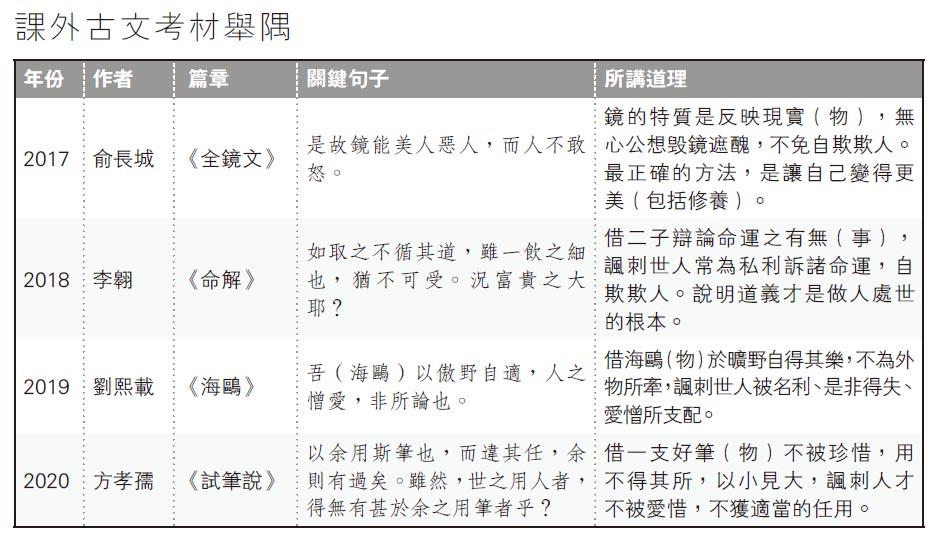 課外古文考材舉隅

| 年份 | 作者 | 篇章 | 關鍵句子 | 所講道理 |
|---|---|---|---|---|
| 2017 | 俞長城 | 《全鏡文》 | 是故鏡能美人惡人，而人不敢怒。 | 鏡的特質是反映現實（物），無心公想毀鏡遮醜，不免自欺欺人。最正確的方法，是讓自己變得更美（包括修養）。 |
| 2018 | 李翱 | 《命解》 | 如取之不循其道，雖一飲之細也，猶不可受。況富貴之大耶？ | 借二子辯論命運之有無（事），諷刺世人常為私利訴諸命運，自欺欺人。說明道義才是做人處世的根本。 |
| 2019 | 劉熙載 | 《海鷗》 | 吾（海鷗）以傲野自適，人之憎愛，非所論也。 | 借海鷗(物)於曠野自得其樂,不為外物所牽,諷刺世人被名利、是非得失、愛憎所支配。 |
| 2020 | 方孝孺 | 《試筆說》 | 以余用斯筆也，而違其任，余則有過矣。雖然，世之用人者，得無有甚於余之用筆者乎？ | 借一支好筆（物）不被珍惜，用不得其所，以小見大，諷刺人才不被愛惜，不獲適當的任用。 |